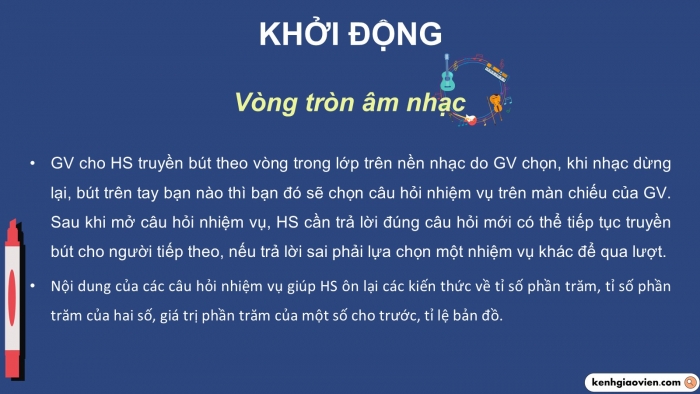 KHỞI ĐỘNG

Vòng tròn âm nhạc

• GV cho HS truyền bút theo vòng trong lớp trên nền nhạc do GV chọn, khi nhạc dừng lại, bút trên tay bạn nào thì bạn đó sẽ chọn câu hỏi nhiệm vụ trên màn chiếu của GV. Sau khi mở câu hỏi nhiệm vụ, HS cần trả lời đúng câu hỏi mới có thể tiếp tục truyền bút cho người tiếp theo, nếu trả lời sai phải lựa chọn một nhiệm vụ khác để qua lượt.

• Nội dung của các câu hỏi nhiệm vụ giúp HS ôn lại các kiến thức về tỉ số phần trăm, tỉ số phần trăm của hai số, giá trị phần trăm của một số cho trước, tỉ lệ bản đồ.

kenhgiaovien.com